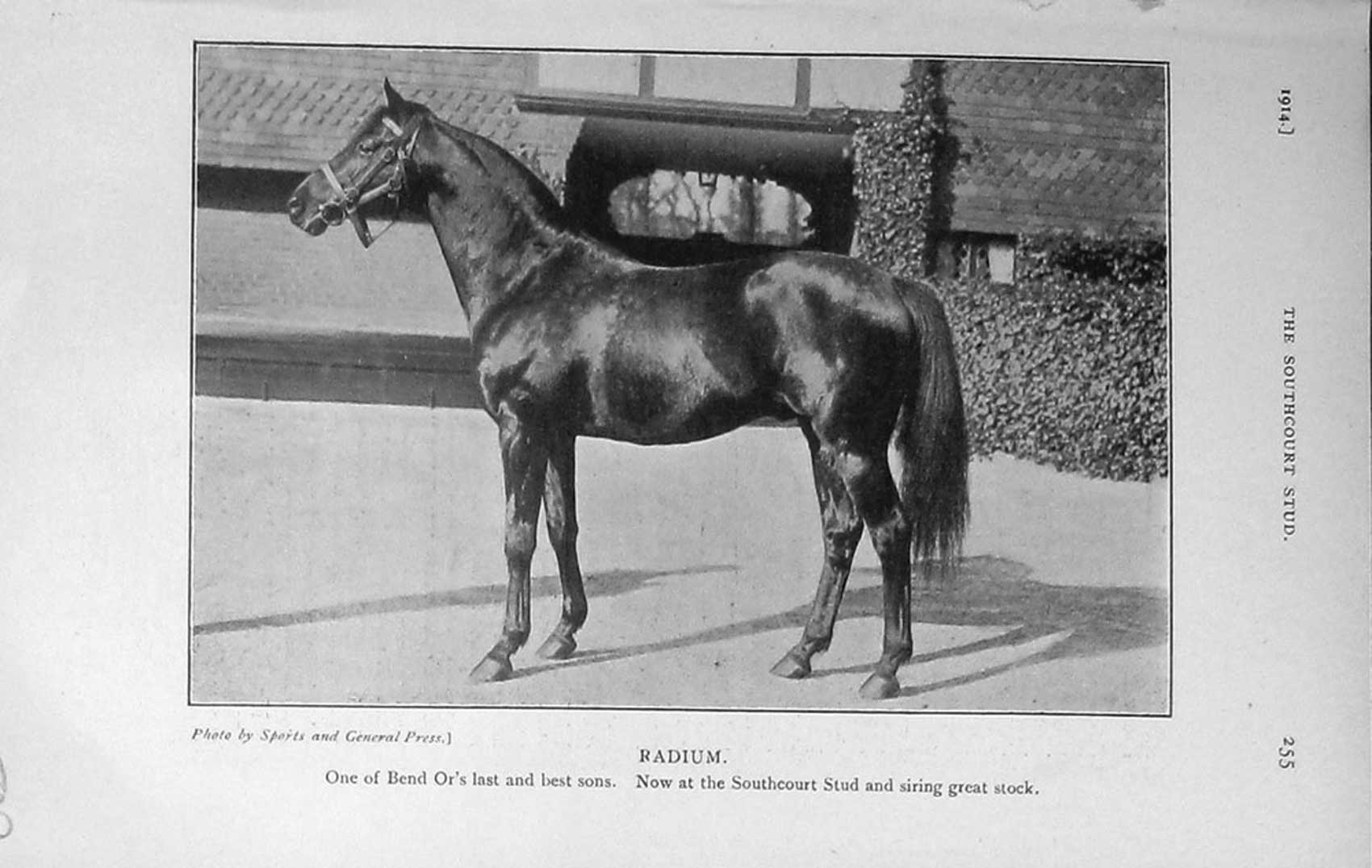 1914.]

THE SOUTHCOURT STUD.

255

Photo by Sports and General Press.]

RADIUM.

One of Bend Or's last and best sons. Now at the Southcourt Stud and siring great stock.